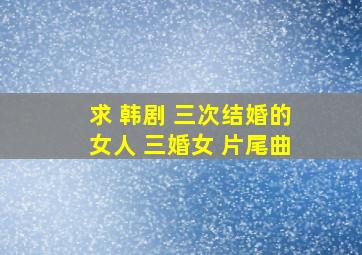 求 韩剧 三次结婚的女人 三婚女 片尾曲